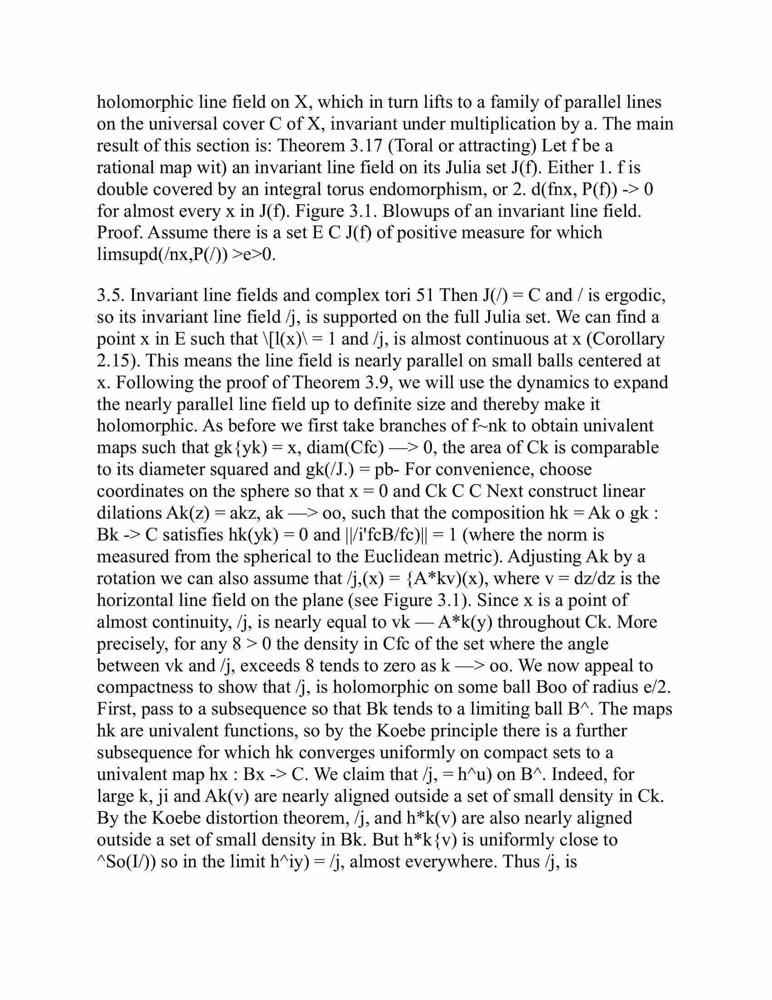 holomorphic line field on X, which in turn lifts to a family of parallel lines on the universal cover C of X, invariant under multiplication by a. The main result of this section is: Theorem 3.17 (Toral or attracting) Let f be a rational map wit) an invariant line field on its Julia set J(f). Either 1. f is double covered by an integral torus endomorphism, or 2. d(fnx, P(f)) -> 0 for almost every x in J(f). Figure 3.1. Blowups of an invariant line field. Proof. Assume there is a set E C J(f) of positive measure for which limsupd(/nx,P(/)) >e>0.

3.5. Invariant line fields and complex tori 51 Then J(/) = C and / is ergodic, so its invariant line field /j, is supported on the full Julia set. We can find a point x in E such that \[l(x)\ = 1 and /j, is almost continuous at x (Corollary 2.15). This means the line field is nearly parallel on small balls centered at x. Following the proof of Theorem 3.9, we will use the dynamics to expand the nearly parallel line field up to definite size and thereby make it holomorphic. As before we first take branches of f~nk to obtain univalent maps such that gk{yk) = x, diam(Cfc) —> 0, the area of Ck is comparable to its diameter squared and gk(/J.) = pb- For convenience, choose coordinates on the sphere so that x = 0 and Ck C C Next construct linear dilations Ak(z) = akz, ak —> oo, such that the composition hk = Ak o gk : Bk -> C satisfies hk(yk) = 0 and ||/i'fcB/fc)|| = 1 (where the norm is measured from the spherical to the Euclidean metric). Adjusting Ak by a rotation we can also assume that /j,(x) = {A*kv)(x), where v = dz/dz is the horizontal line field on the plane (see Figure 3.1). Since x is a point of almost continuity, /j, is nearly equal to vk — A*k(y) throughout Ck. More precisely, for any 8 > 0 the density in Cfc of the set where the angle between vk and /j, exceeds 8 tends to zero as k —> oo. We now appeal to compactness to show that /j, is holomorphic on some ball Boo of radius e/2. First, pass to a subsequence so that Bk tends to a limiting ball B^. The maps hk are univalent functions, so by the Koebe principle there is a further subsequence for which hk converges uniformly on compact sets to a univalent map hx : Bx -> C. We claim that /j, = h^u) on B^. Indeed, for large k, ji and Ak(v) are nearly aligned outside a set of small density in Ck. By the Koebe distortion theorem, /j, and h*k(v) are also nearly aligned outside a set of small density in Bk. But h*k{v) is uniformly close to ^So(I/)) so in the limit h^iy) = /j, almost everywhere. Thus /j, is